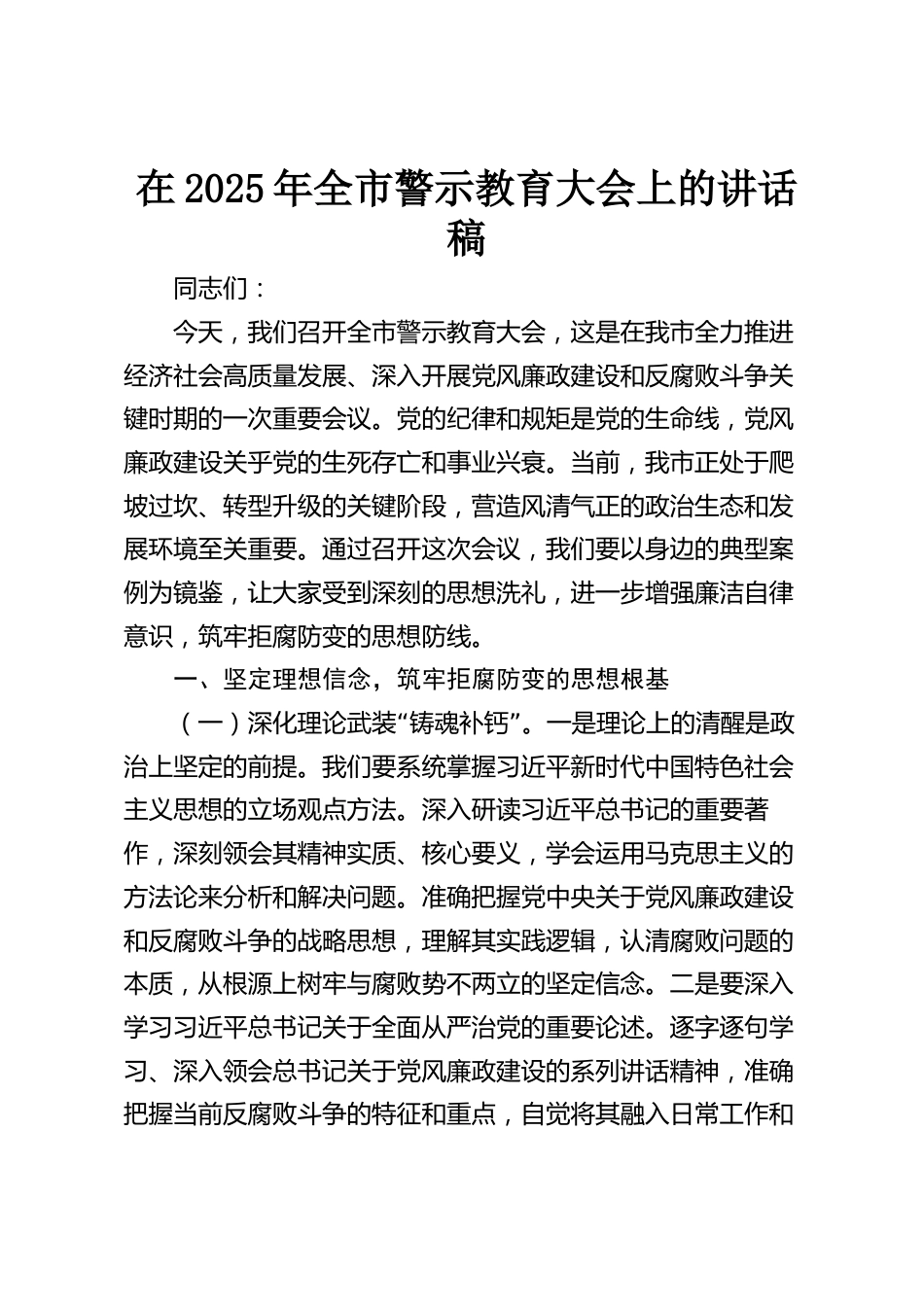 在 2025 年全市警示教育大会上的讲话稿

同志们：

今天，我们召开全市警示教育大会，这是在我市全力推进经济社会高质量发展、深入开展党风廉政建设和反腐败斗争关键时期的一次重要会议。党的纪律和规矩是党的生命线，党风廉政建设关乎党的生死存亡和事业兴衰。当前，我市正处于爬坡过坎、转型升级的关键阶段，营造风清气正的政治生态和发展环境至关重要。通过召开这次会议，我们要以身边的典型案例为镜鉴，让大家受到深刻的思想洗礼，进一步增强廉洁自律意识，筑牢拒腐防变的思想防线。

一、坚定理想信念，筑牢拒腐防变的思想根基

（一）深化理论武装“铸魂补钙”。一是理论上的清醒是政治上坚定的前提。我们要系统掌握习近平新时代中国特色社会主义思想的立场观点方法。深入研读习近平总书记的重要著作，深刻领会其精神实质、核心要义，学会运用马克思主义的方法论来分析和解决问题。准确把握党中央关于党风廉政建设和反腐败斗争的战略思想，理解其实践逻辑，认清腐败问题的本质，从根源上树牢与腐败势不两立的坚定信念。二是要深入学习习近平总书记关于全面从严治党的重要论述。逐字逐句学习、深入领会总书记关于党风廉政建设的系列讲话精神，准确把握当前反腐败斗争的特征和重点，自觉将其融入日常工作和